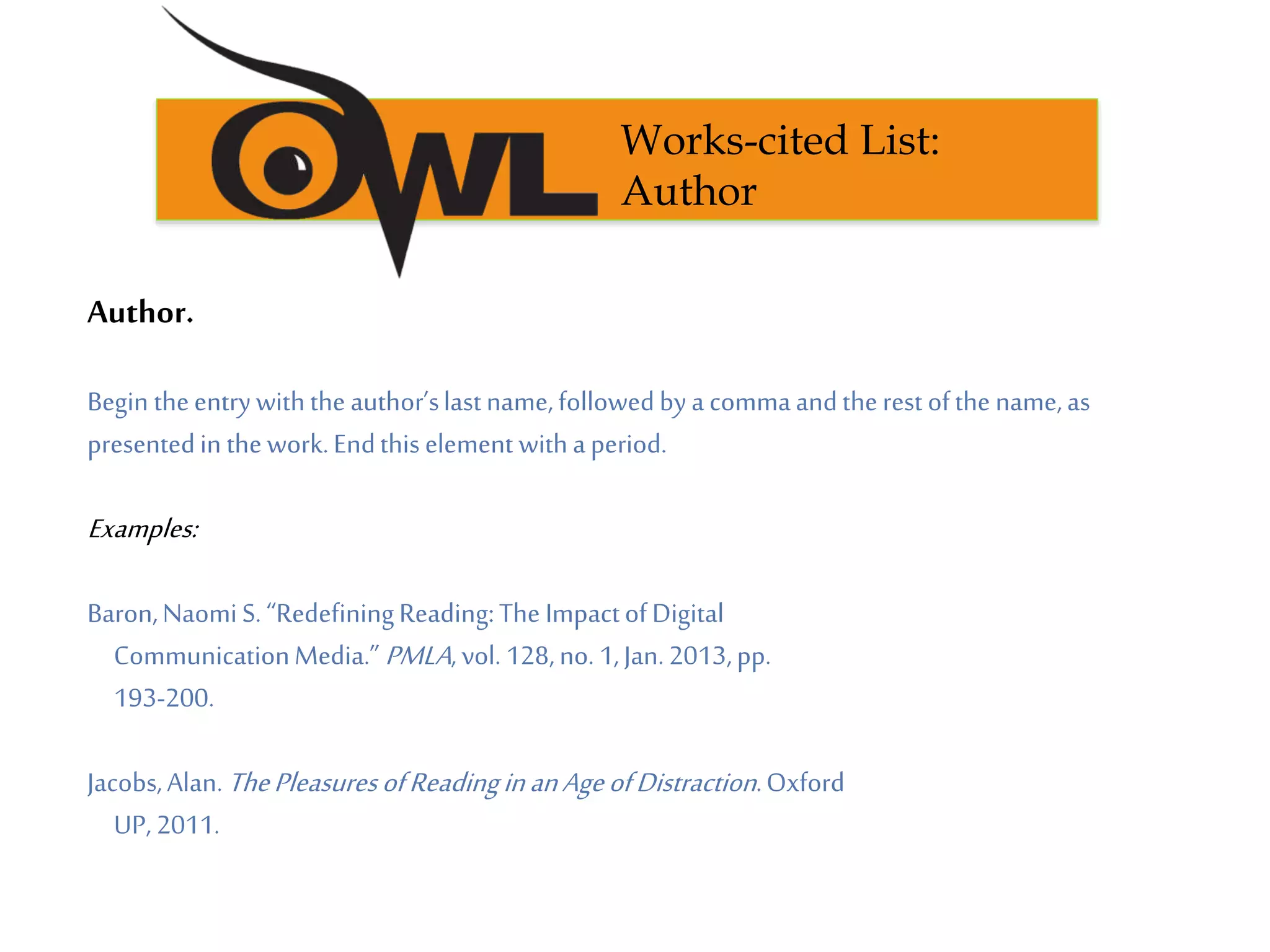 OWL

Works-cited List: Author

Author.

Begin the entry with the author's last name, followed by a comma and the rest of the name, as presented in the work. End this element with a period.

Examples:

Baron, Naomi S. "Redefining Reading: The Impact of Digital Communication Media." PMLA, vol. 128, no. 1, Jan. 2013, pp. 193-200.

Jacobs, Alan. The Pleasures of Reading in an Age of Distraction. Oxford UP, 2011.